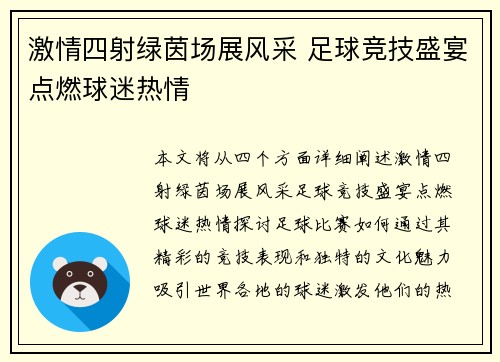 激情四射绿茵场展风采 足球竞技盛宴点燃球迷热情

本文将从四个方面详细阐述激情四射绿茵场展风采足球竞技盛宴点燃球迷热情探讨足球比赛如何通过其精彩的竞技表现和独特的文化魅力吸引世界各地的球迷激发他们的热